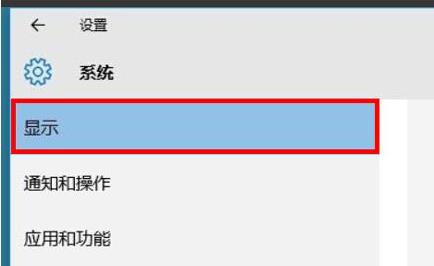 设置

系统

显示

通知和操作

应用和功能